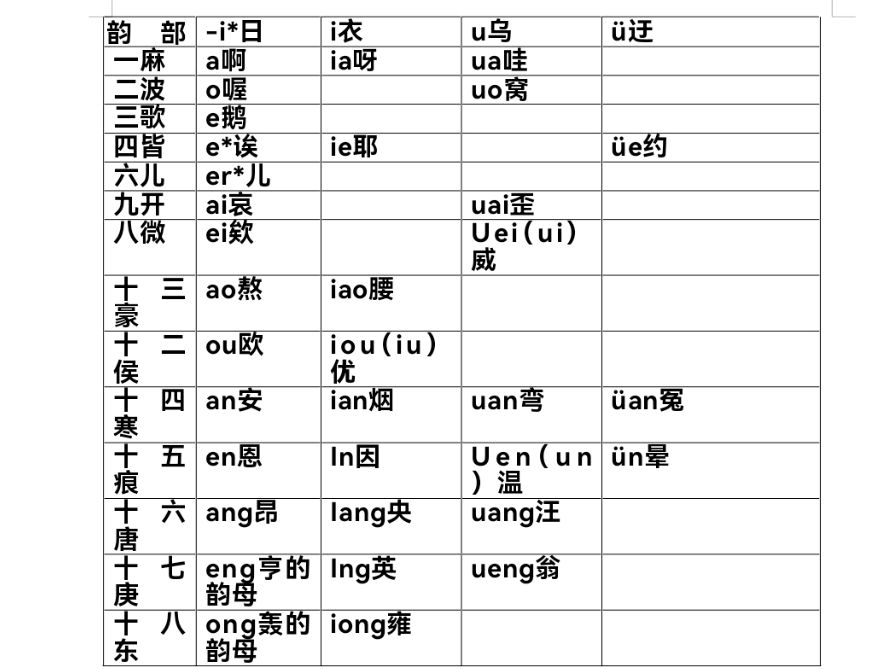 | 韵 部 | -i*日 | i衣 | u乌 | ü迂 |
|---|---|---|---|---|
| 一麻 | a啊 | ia呀 | ua哇 | |
| 二波 | o喔 | | uo窝 | |
| 三歌 | e鹅 | | | |
| 四皆 | e*诶 | ie耶 | | üe约 |
| 六儿 | er*儿 | | | |
| 九开 | ai哀 | | uai歪 | |
| 八微 | ei欸 | | Uei(ui)威 | |
| 十三豪 | ao熬 | iao腰 | | |
| 十二侯 | ou欧 | iou(iu)优 | | |
| 十四寒 | an安 | ian烟 | uan弯 | üan冤 |
| 十五痕 | en恩 | In因 | Uen(un)温 | ün晕 |
| 十六唐 | ang昂 | Iang央 | uang汪 | |
| 十七庚 | eng亨的韵母 | Ing英 | ueng翁 | |
| 十八东 | ong轰的韵母 | iong雍 | | |